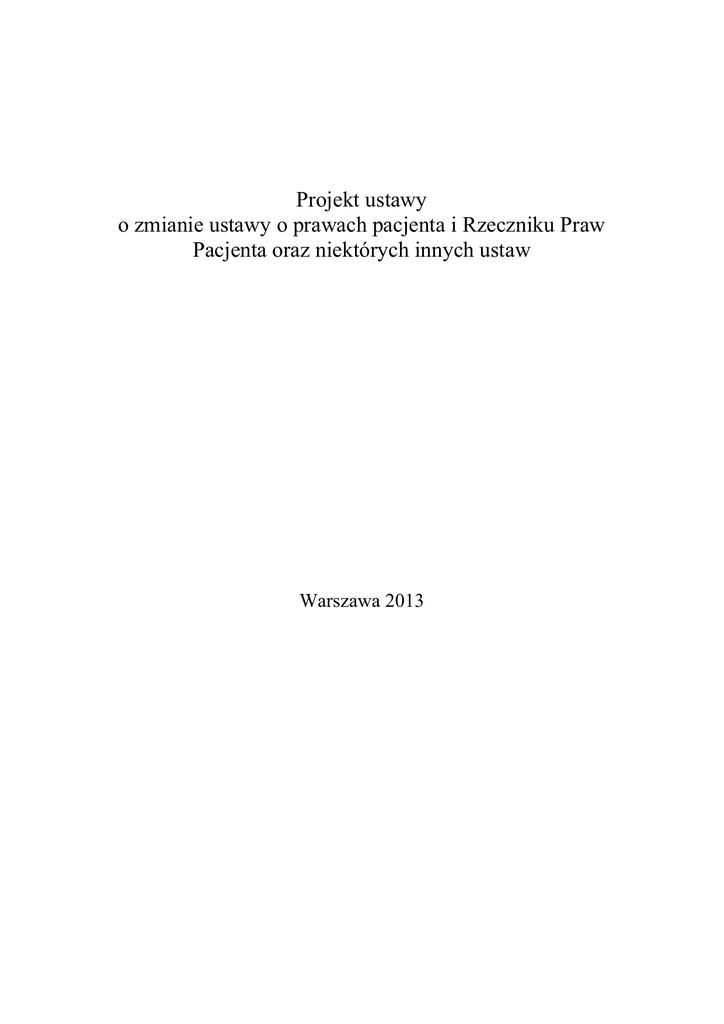 Projekt ustawy
o zmianie ustawy o prawach pacjenta i Rzeczniku Praw Pacjenta oraz niektórych innych ustaw

Warszawa 2013